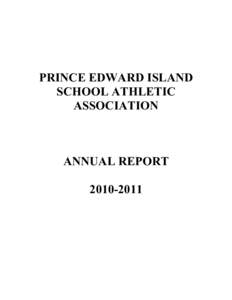 PRINCE EDWARD ISLAND SCHOOL ATHLETIC ASSOCIATION

ANNUAL REPORT

2010-2011